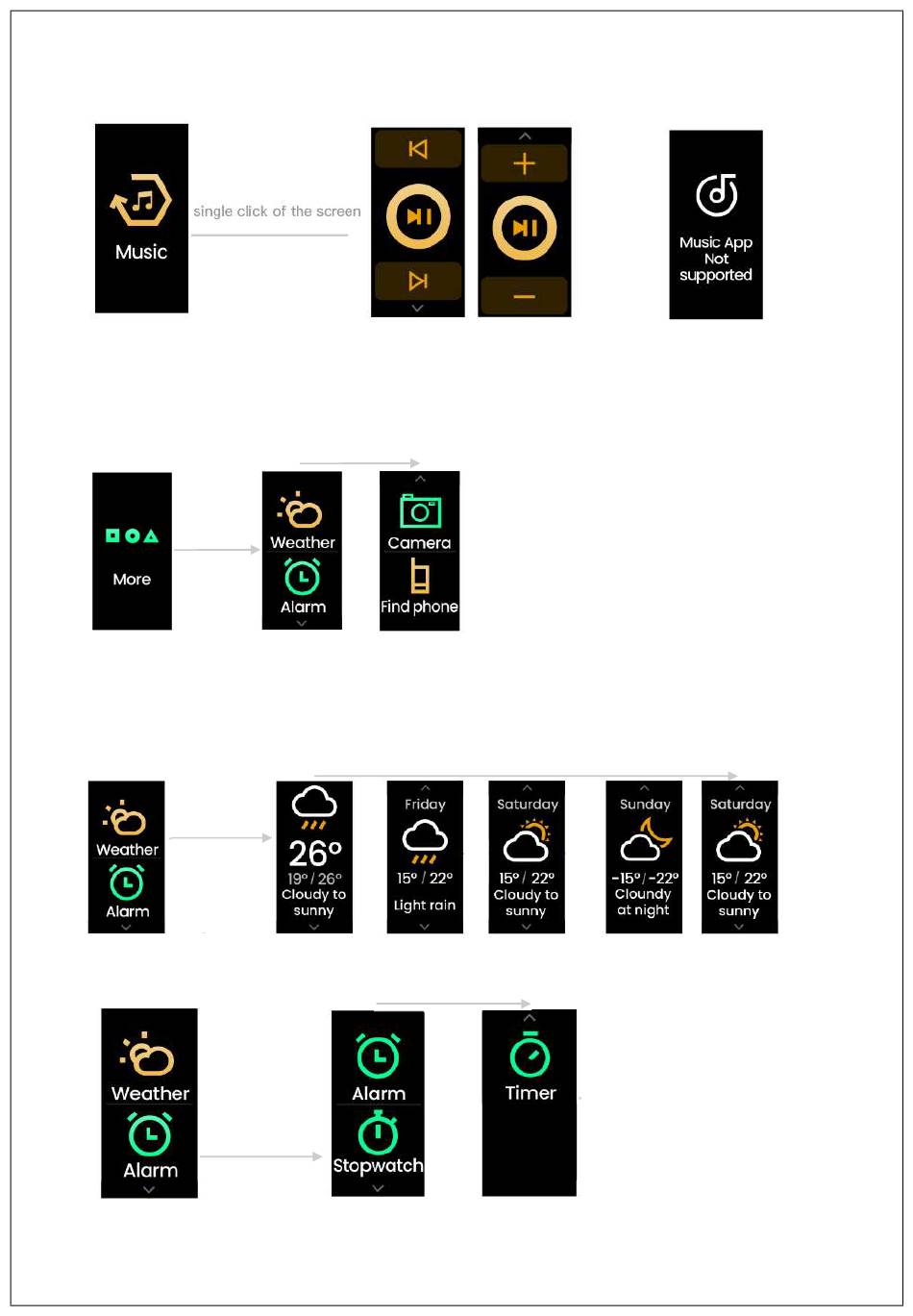 Music

single click of the screen

Music App Not supported

More

Weather

Alarm

Camera

Find phone

Weather

Alarm

26°
19° / 26°
Cloudy to sunny

Friday
15° / 22°
Light rain

Saturday
15° / 22°
Cloudy to sunny

Sunday
-15° / -22°
Cloundy at night

Saturday
15° / 22°
Cloudy to sunny

Weather

Alarm

Alarm

Stopwatch

Timer